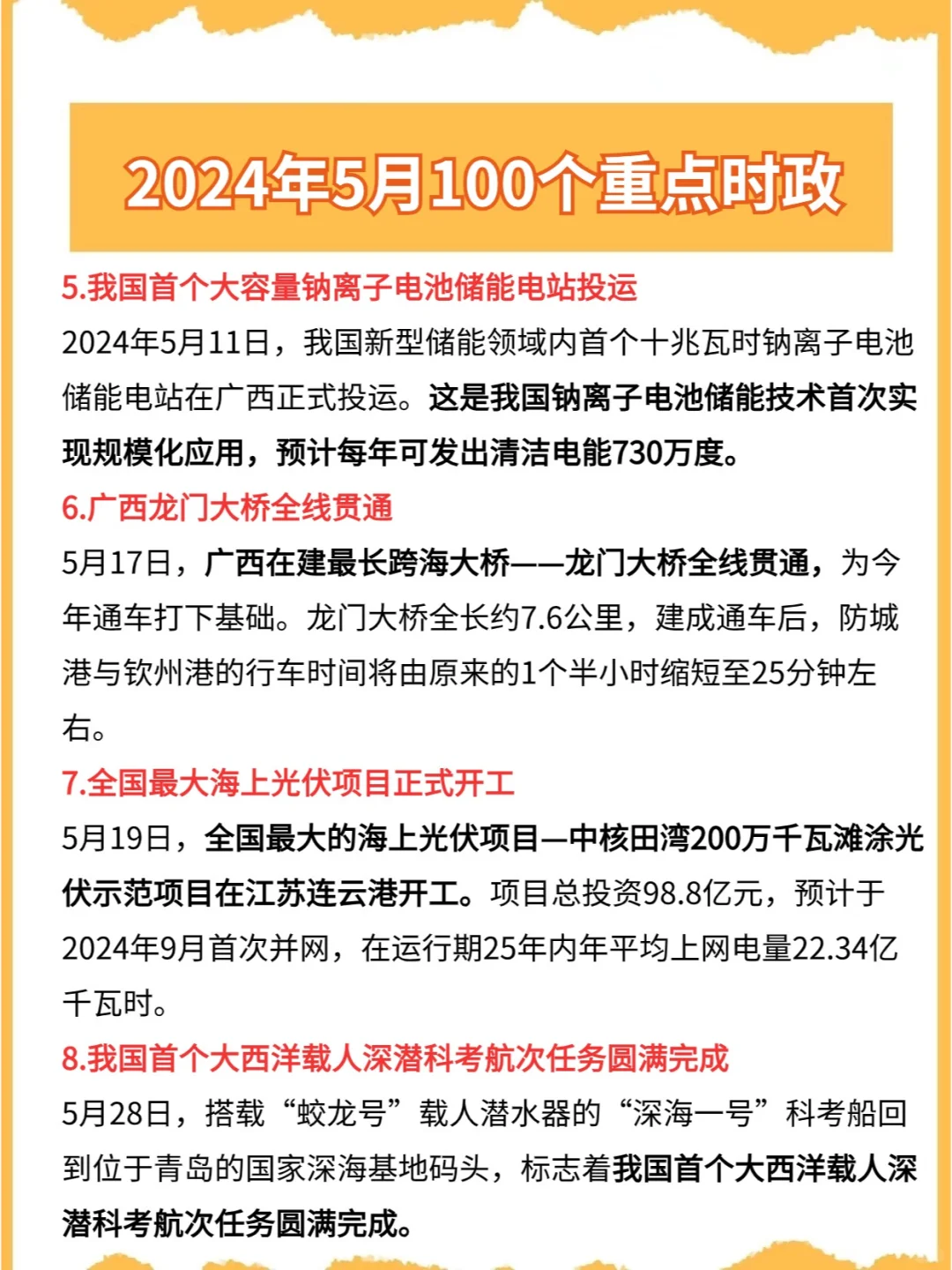 2024年5月100个重点时政

5.我国首个大容量钠离子电池储能电站投运

2024年5月11日，我国新型储能领域内首个十兆瓦时钠离子电池储能电站在广西正式投运。这是我国钠离子电池储能技术首次实现规模化应用，预计每年可发出清洁电能730万度。

6.广西龙门大桥全线贯通

5月17日，广西在建最长跨海大桥——龙门大桥全线贯通，为今年通车打下基础。龙门大桥全长约7.6公里，建成通车后，防城港与钦州港的行车时间将由原来的1个半小时缩短至25分钟左右。

7.全国最大海上光伏项目正式开工

5月19日，全国最大的海上光伏项目—中核田湾200万千瓦滩涂光伏示范项目在江苏连云港开工。项目总投资98.8亿元，预计于2024年9月首次并网，在运行期25年内年平均上网电量22.34亿千瓦时。

8.我国首个大西洋载人深潜科考航次任务圆满完成

5月28日，搭载“蛟龙号”载人潜水器的“深海一号”科考船回到位于青岛的国家深海基地码头，标志着我国首个大西洋载人深潜科考航次任务圆满完成。